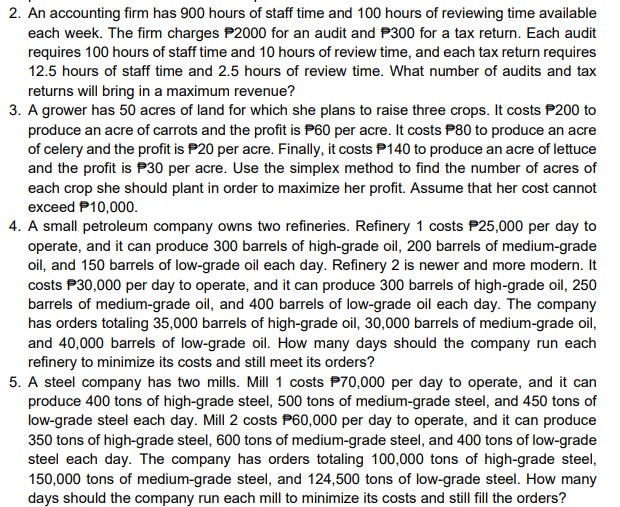 2. An accounting firm has 900 hours of staff time and 100 hours of reviewing time available each week. The firm charges ₱2000 for an audit and ₱300 for a tax return. Each audit requires 100 hours of staff time and 10 hours of review time, and each tax return requires 12.5 hours of staff time and 2.5 hours of review time. What number of audits and tax returns will bring in a maximum revenue?

3. A grower has 50 acres of land for which she plans to raise three crops. It costs ₱200 to produce an acre of carrots and the profit is ₱60 per acre. It costs ₱80 to produce an acre of celery and the profit is ₱20 per acre. Finally, it costs ₱140 to produce an acre of lettuce and the profit is ₱30 per acre. Use the simplex method to find the number of acres of each crop she should plant in order to maximize her profit. Assume that her cost cannot exceed ₱10,000.

4. A small petroleum company owns two refineries. Refinery 1 costs ₱25,000 per day to operate, and it can produce 300 barrels of high-grade oil, 200 barrels of medium-grade oil, and 150 barrels of low-grade oil each day. Refinery 2 is newer and more modern. It costs ₱30,000 per day to operate, and it can produce 300 barrels of high-grade oil, 250 barrels of medium-grade oil, and 400 barrels of low-grade oil each day. The company has orders totaling 35,000 barrels of high-grade oil, 30,000 barrels of medium-grade oil, and 40,000 barrels of low-grade oil. How many days should the company run each refinery to minimize its costs and still meet its orders?

5. A steel company has two mills. Mill 1 costs ₱70,000 per day to operate, and it can produce 400 tons of high-grade steel, 500 tons of medium-grade steel, and 450 tons of low-grade steel each day. Mill 2 costs ₱60,000 per day to operate, and it can produce 350 tons of high-grade steel, 600 tons of medium-grade steel, and 400 tons of low-grade steel each day. The company has orders totaling 100,000 tons of high-grade steel, 150,000 tons of medium-grade steel, and 124,500 tons of low-grade steel. How many days should the company run each mill to minimize its costs and still fill the orders?